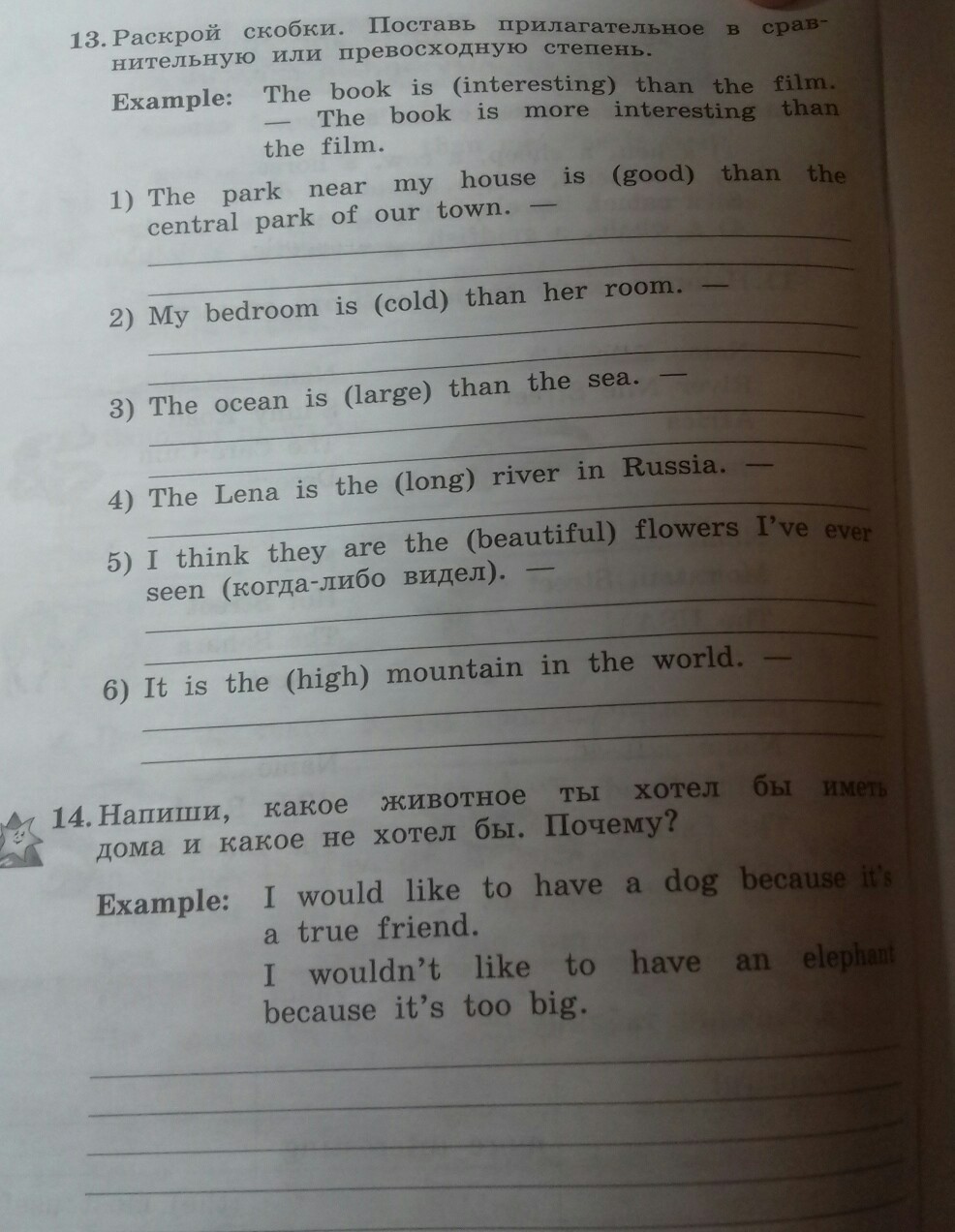 13. Раскрой скобки. Поставь прилагательное в сравнительную или превосходную степень.

Example: The book is (interesting) than the film. — The book is more interesting than the film.

1) The park near my house is (good) than the central park of our town. —

2) My bedroom is (cold) than her room. —

3) The ocean is (large) than the sea. —

4) The Lena is the (long) river in Russia. —

5) I think they are the (beautiful) flowers I've ever seen (когда-либо видел). —

6) It is the (high) mountain in the world. —

14. Напиши, какое животное ты хотел бы иметь дома и какое не хотел бы. Почему?

Example: I would like to have a dog because it's a true friend.
I wouldn't like to have an elephant because it's too big.